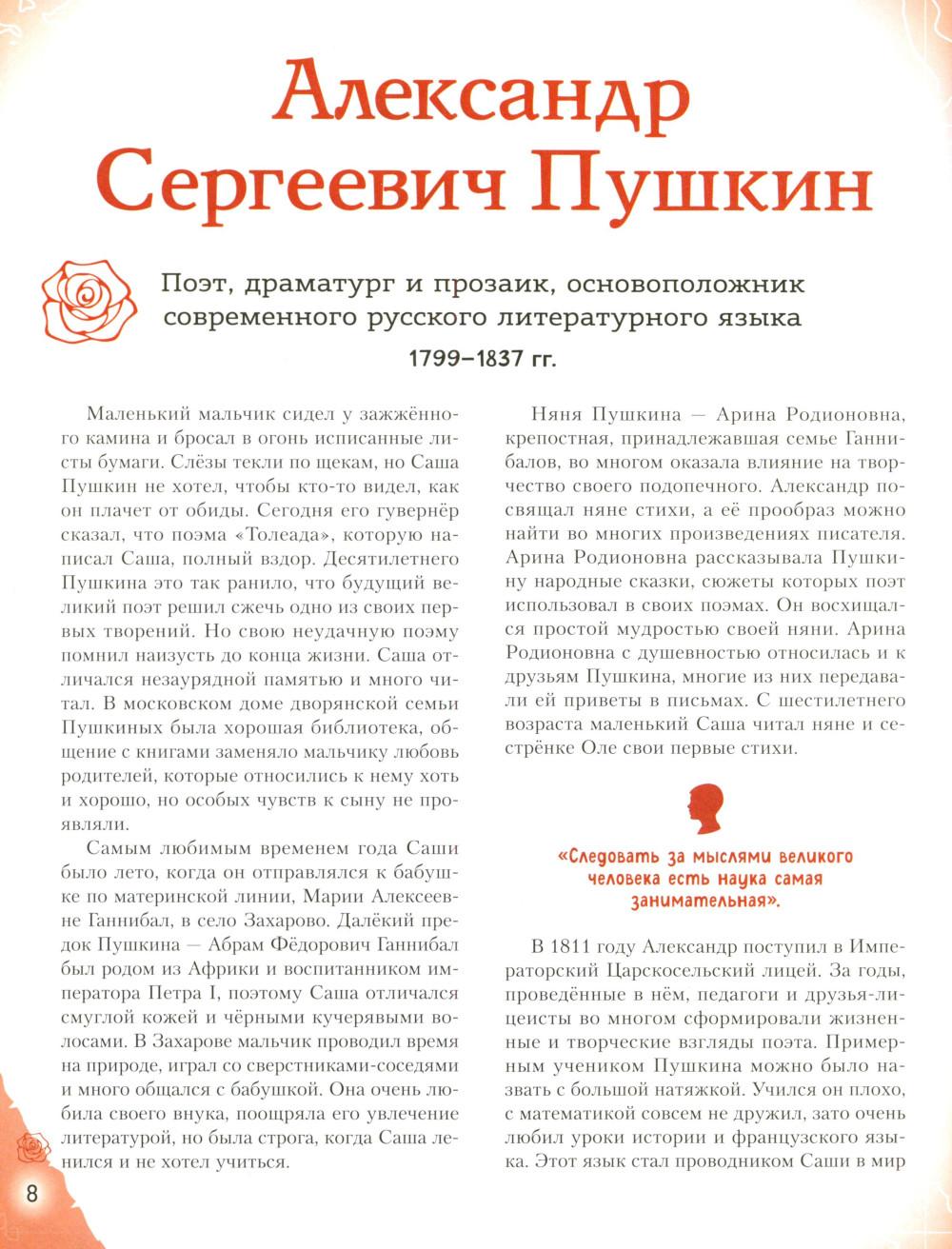 Александр Сергеевич Пушкин

Поэт, драматург и прозаик, основоположник современного русского литературного языка

1799–1837 гг.

Маленький мальчик сидел у зажжённого камина и бросал в огонь исписанные листы бумаги. Слёзы текли по щекам, но Саша Пушкин не хотел, чтобы кто-то видел, как он плачет от обиды. Сегодня его гувернёр сказал, что поэма «Толеада», которую написал Саша, полный вздор. Десятилетнего Пушкина это так ранило, что будущий великий поэт решил сжечь одно из своих первых творений. Но свою неудачную поэму помнил наизусть до конца жизни. Саша отличался незаурядной памятью и много читал. В московском доме дворянской семьи Пушкиных была хорошая библиотека, общение с книгами заменяло мальчику любовь родителей, которые относились к нему хоть и хорошо, но особых чувств к сыну не проявляли.

Самым любимым временем года Саши было лето, когда он отправлялся к бабушке по материнской линии, Марии Алексеевне Ганнибал, в село Захарово. Далёкий предок Пушкина — Абрам Фёдорович Ганнибал был родом из Африки и воспитанником императора Петра I, поэтому Саша отличался смуглой кожей и чёрными кучерявыми волосами. В Захарове мальчик проводил время на природе, играл со сверстниками-соседями и много общался с бабушкой. Она очень любила своего внука, поощряла его увлечение литературой, но была строга, когда Саша ленился и не хотел учиться.

Няня Пушкина — Арина Родионовна, крепостная, принадлежавшая семье Ганнибалов, во многом оказала влияние на творчество своего подопечного. Александр посвящал няне стихи, а её прообраз можно найти во многих произведениях писателя. Арина Родионовна рассказывала Пушкину народные сказки, сюжеты которых поэт использовал в своих поэмах. Он восхищался простой мудростью своей няни. Арина Родионовна с душевностью относилась и к друзьям Пушкина, многие из них передавали ей приветы в письмах. С шестилетнего возраста маленький Саша читал няне и сестрёнке Оле свои первые стихи.

«Следовать за мыслями великого человека есть наука самая занимательная».

В 1811 году Александр поступил в Императорский Царскосельский лицей. За годы, проведённые в нём, педагоги и друзья-лицеисты во многом сформировали жизненные и творческие взгляды поэта. Примерным учеником Пушкина можно было назвать с большой натяжкой. Учился он плохо, с математикой совсем не дружил, зато очень любил уроки истории и французского языка. Этот язык стал проводником Саши в мир

8